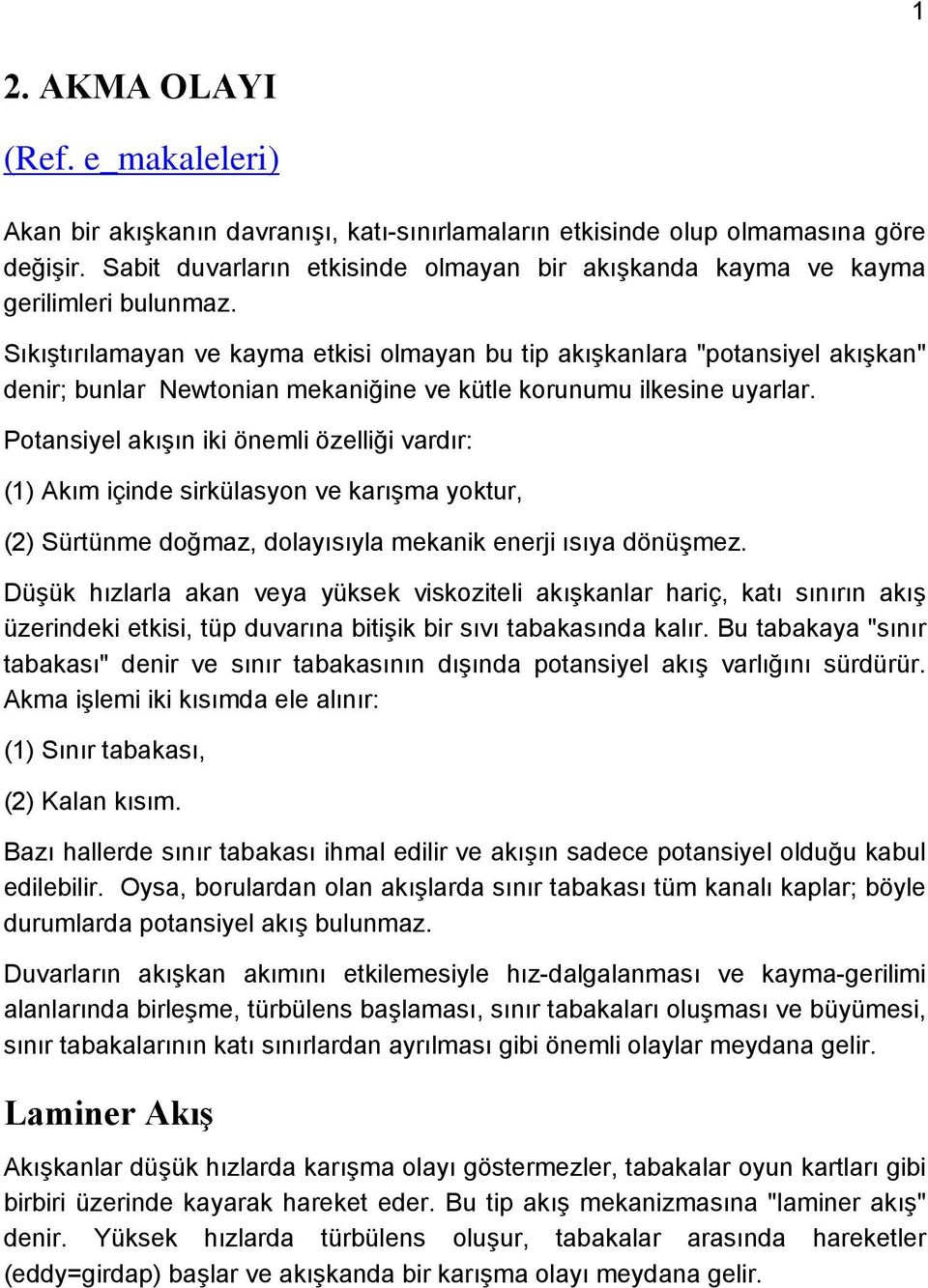 1

2. AKMA OLAYI

(Ref. e_makaleleri)

Akan bir akışkanın davranışı, katı-sınırlamaların etkisinde olup olmamasına göre değişir. Sabit duvarların etkisinde olmayan bir akışkanda kayma ve kayma gerilimleri bulunmaz.

Sıkıştırılamayan ve kayma etkisi olmayan bu tip akışkanlara "potansiyel akışkan" denir; bunlar Newtonian mekaniğine ve kütle korunumu ilkesine uyarlar.

Potansiyel akışın iki önemli özelliği vardır:

(1) Akım içinde sirkülasyon ve karışma yoktur,

(2) Sürtünme doğmaz, dolayısıyla mekanik enerji ısıya dönüşmez.

Düşük hızlarla akan veya yüksek viskoziteli akışkanlar hariç, katı sınırın akış üzerindeki etkisi, tüp duvarına bitişik bir sıvı tabakasında kalır. Bu tabakaya "sınır tabakası" denir ve sınır tabakasının dışında potansiyel akış varlığını sürdürür. Akma işlemi iki kısımda ele alınır:

(1) Sınır tabakası,

(2) Kalan kısım.

Bazı hallerde sınır tabakası ihmal edilir ve akışın sadece potansiyel olduğu kabul edilebilir. Oysa, borulardan olan akışlarda sınır tabakası tüm kanalı kaplar; böyle durumlarda potansiyel akış bulunmaz.

Duvarların akışkan akımını etkilemesiyle hız-dalgalanması ve kayma-gerilimi alanlarında birleşme, türbülens başlaması, sınır tabakaları oluşması ve büyümesi, sınır tabakalarının katı sınırlardan ayrılması gibi önemli olaylar meydana gelir.

Laminer Akış

Akışkanlar düşük hızlarda karışma olayı göstermezler, tabakalar oyun kartları gibi birbiri üzerinde kayarak hareket eder. Bu tip akış mekanizmasına "laminer akış" denir. Yüksek hızlarda türbülens oluşur, tabakalar arasında hareketler (eddy=girdap) başlar ve akışkanda bir karışma olayı meydana gelir.